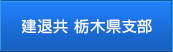 建退共 栃木県支部